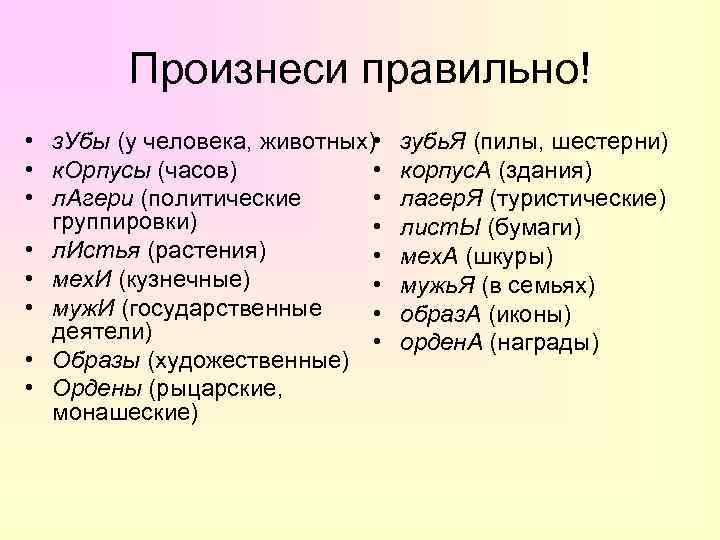 Произнеси правильно!

• зУбы (у человека, животных)
• кОрпусы (часов)
• лАгери (политические группировки)
• лИстья (растения)
• мехИ (кузнечные)
• мужИ (государственные деятели)
• Образы (художественные)
• Ордены (рыцарские, монашеские)

• зубьЯ (пилы, шестерни)
• корпусА (здания)
• лагерЯ (туристические)
• листЫ (бумаги)
• мехА (шкуры)
• мужьЯ (в семьях)
• образА (иконы)
• орденА (награды)